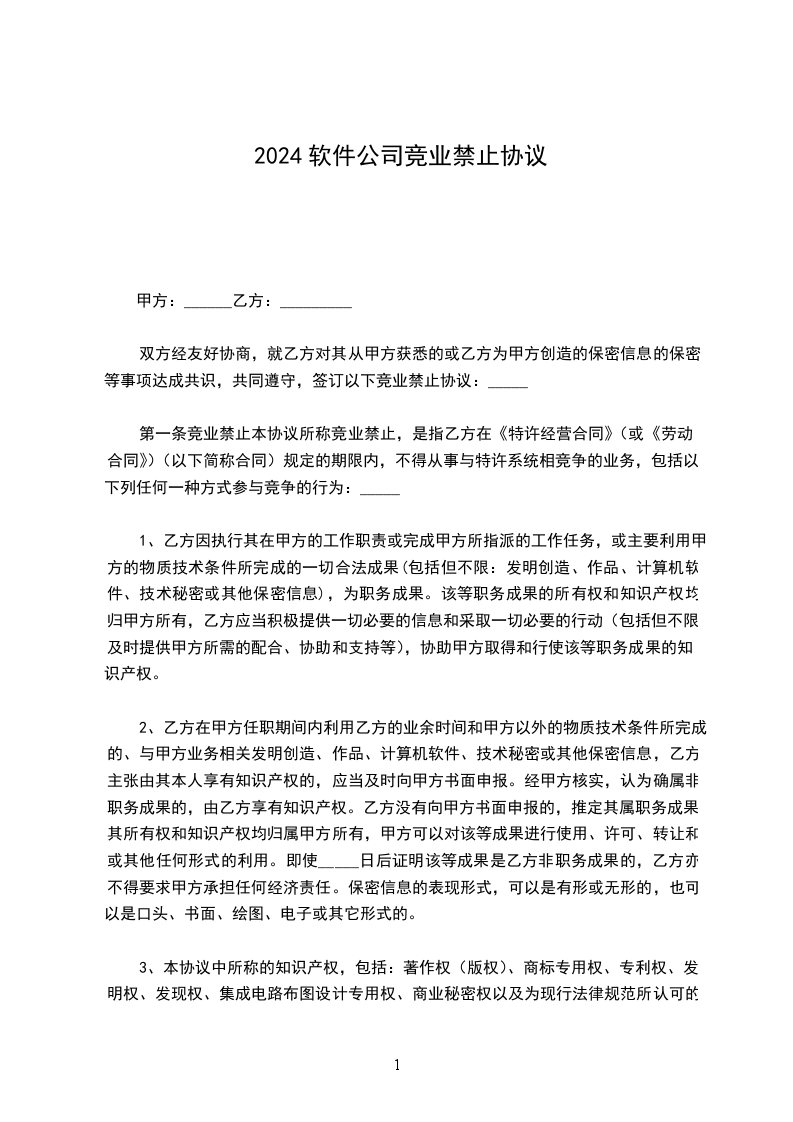 2024 软件公司竞业禁止协议

甲方：______乙方：_________

双方经友好协商，就乙方对其从甲方获悉的或乙方为甲方创造的保密信息的保密等事项达成共识，共同遵守，签订以下竞业禁止协议：_____

第一条竞业禁止本协议所称竞业禁止，是指乙方在《特许经营合同》（或《劳动合同》）（以下简称合同）规定的期限内，不得从事与特许系统相竞争的业务，包括以下列任何一种方式参与竞争的行为：_____

1、乙方因执行其在甲方的工作职责或完成甲方所指派的工作任务，或主要利用甲方的物质技术条件所完成的一切合法成果(包括但不限：发明创造、作品、计算机软件、技术秘密或其他保密信息)，为职务成果。该等职务成果的所有权和知识产权均归甲方所有，乙方应当积极提供一切必要的信息和采取一切必要的行动（包括但不限及时提供甲方所需的配合、协助和支持等），协助甲方取得和行使该等职务成果的知识产权。

2、乙方在甲方任职期间内利用乙方的业余时间和甲方以外的物质技术条件所完成的、与甲方业务相关发明创造、作品、计算机软件、技术秘密或其他保密信息，乙方主张由其本人享有知识产权的，应当及时向甲方书面申报。经甲方核实，认为确属非职务成果的，由乙方享有知识产权。乙方没有向甲方书面申报的，推定其属职务成果其所有权和知识产权均归属甲方所有，甲方可以对该等成果进行使用、许可、转让和或其他任何形式的利用。即使_____日后证明该等成果是乙方非职务成果的，乙方亦不得要求甲方承担任何经济责任。保密信息的表现形式，可以是有形或无形的，也可以是口头、书面、绘图、电子或其它形式的。

3、本协议中所称的知识产权，包括：著作权（版权）、商标专用权、专利权、发明权、发现权、集成电路布图设计专用权、商业秘密权以及为现行法律规范所认可的

1